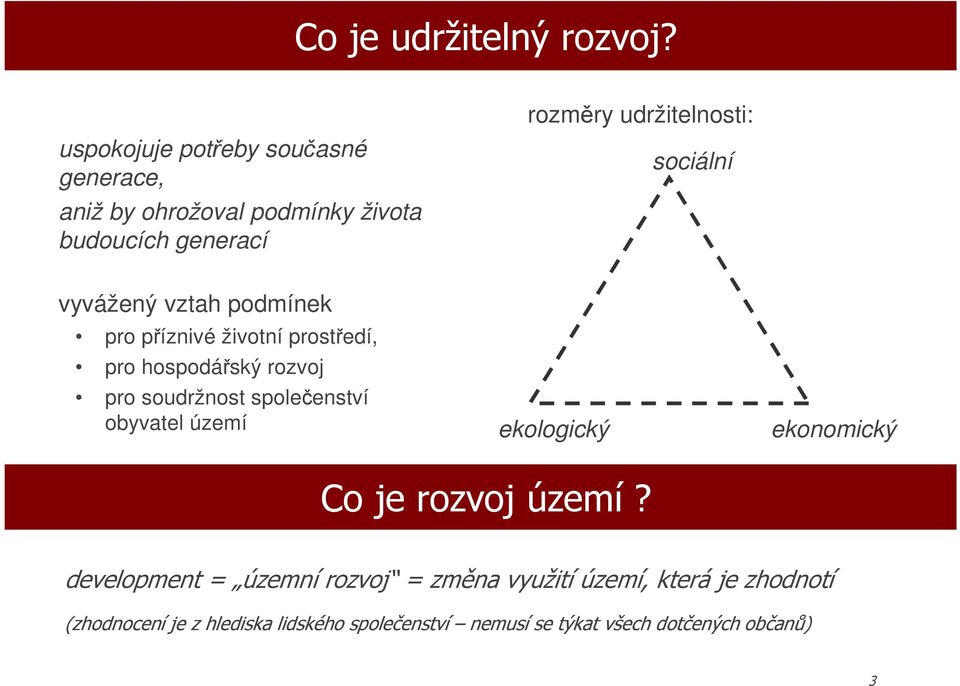 Co je udržitelný rozvoj?

uspokojuje potřeby současné generace,

aniž by ohrožoval podmínky života budoucích generací

vyvážený vztah podmínek

• pro příznivé životní prostředí,
• pro hospodářský rozvoj
• pro soudržnost společenství obyvatel území

rozměry udržitelnosti:

sociální

ekologický

ekonomický

Co je rozvoj území ?

development = „územní rozvoj" = změna využití území, která je zhodnotí

(zhodnocení je z hlediska lidského společenství – nemusí se týkat všech dotčených občanů)

3